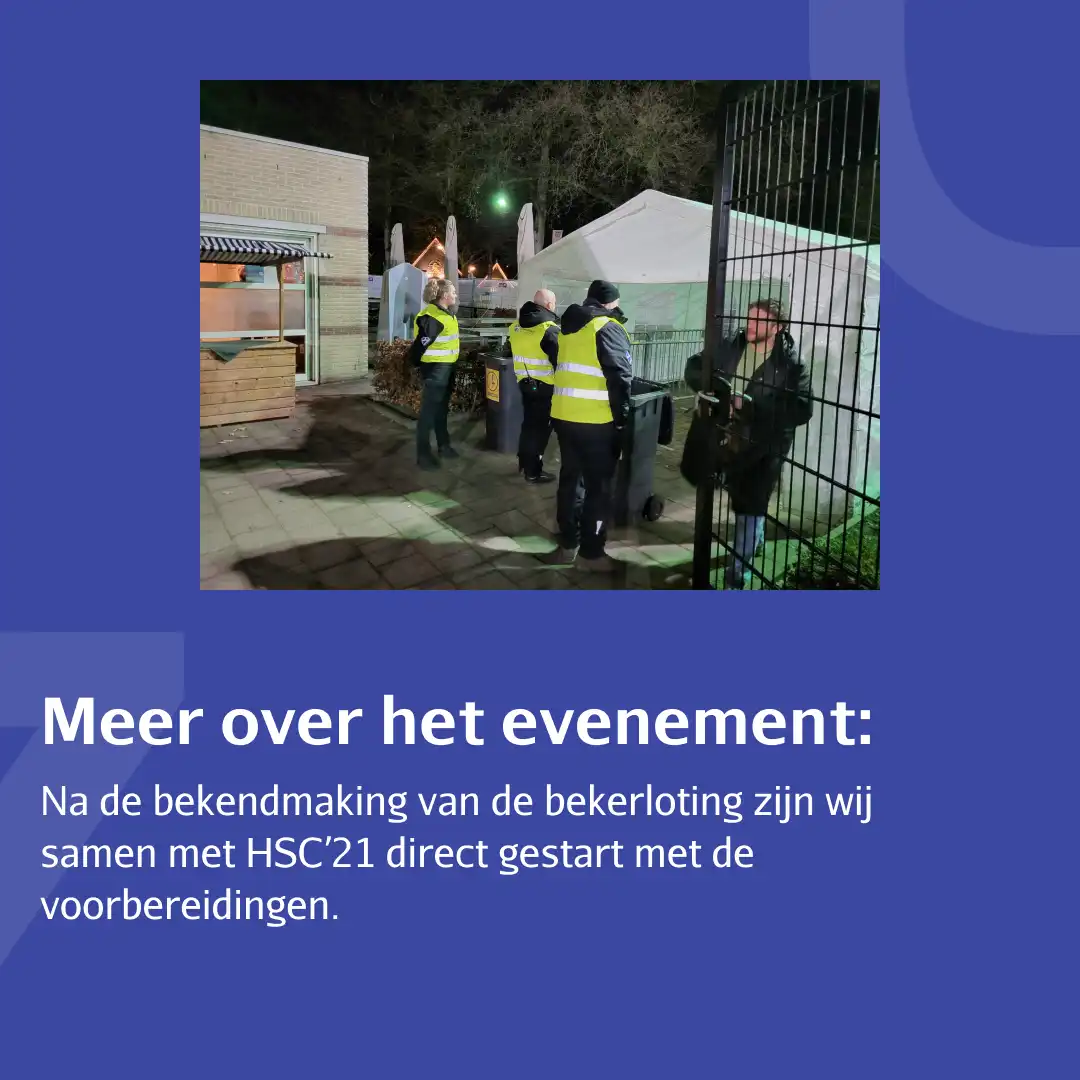 Meer over het evenement:

Na de bekendmaking van de bekerloting zijn wij samen met HSC'21 direct gestart met de voorbereidingen.